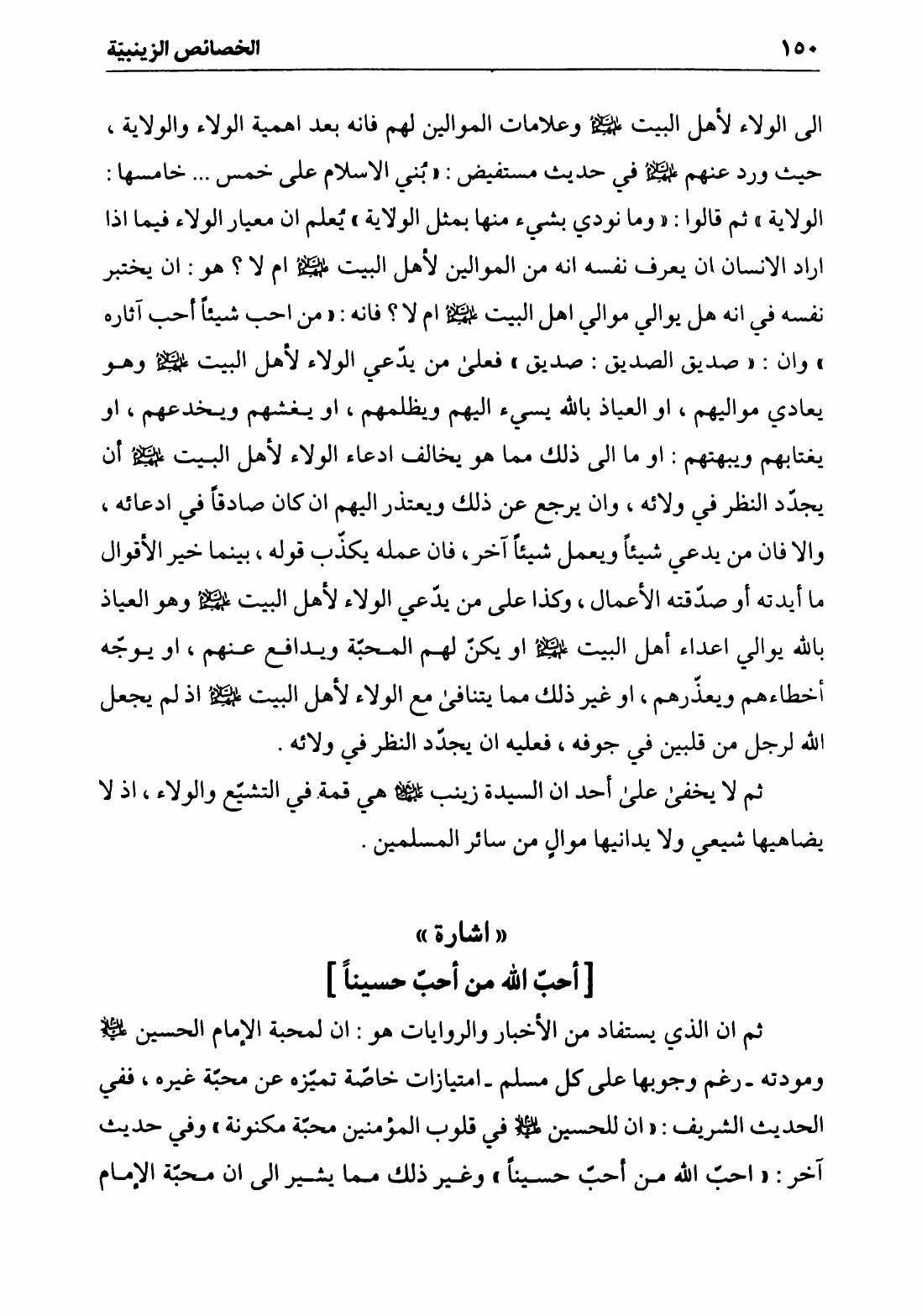 ١٥٠ الخصائص الزينبية

الى الولاء لأهل البيت عليهم السلام وعلامات الموالين لهم فانه بعد اهمية الولاء والولاية ، حيث ورد عنهم عليهم السلام في حديث مستفيض : « بُني الاسلام على خمس ... خامسها : الولاية » ثم قالوا : « وما نودي بشيء منها بمثل الولاية » يُعلم ان معيار الولاء فيما اذا اراد الانسان ان يعرف نفسه انه من الموالين لأهل البيت عليهم السلام ام لا ؟ هو : ان يختبر نفسه في انه هل يوالي موالي اهل البيت عليهم السلام ام لا ؟ فانه : « من احب شيئاً أحب آثاره » وان : « صديق الصديق : صديق » فعلىٰ من يدّعي الولاء لأهل البيت عليهم السلام وهو يعادي مواليهم ، او العياذ بالله يسيء اليهم ويظلمهم ، او يغشهم ويخدعهم ، او يغتابهم ويبهتهم : او ما الى ذلك مما هو يخالف ادعاء الولاء لأهل البيت عليهم السلام أن يجدّد النظر في ولائه ، وان يرجع عن ذلك ويعتذر اليهم ان كان صادقاً في ادعائه ، والا فان من يدعي شيئاً ويعمل شيئاً آخر ، فان عمله يكذّب قوله ، بينما خير الأقوال ما أيدته أو صدّقته الأعمال ، وكذا على من يدّعي الولاء لأهل البيت عليهم السلام وهو العياذ بالله يوالي اعداء أهل البيت عليهم السلام او يكنّ لهم المحبّة ويدافع عنهم ، او يوجّه أخطاءهم ويعذّرهم ، او غير ذلك مما يتنافىٰ مع الولاء لأهل البيت عليهم السلام اذ لم يجعل الله لرجل من قلبين في جوفه ، فعليه ان يجدّد النظر في ولائه .

ثم لا يخفىٰ علىٰ أحد ان السيدة زينب عليها السلام هي قمة في التشيّع والولاء ، اذ لا يضاهيها شيعي ولا يدانيها موالٍ من سائر المسلمين .

« اشارة »
[ أحبّ الله من أحبّ حسيناً ]

ثم ان الذي يستفاد من الأخبار والروايات هو : ان لمحبة الإمام الحسين عليه السلام ومودته ـ رغم وجوبها على كل مسلم ـ امتيازات خاصّة تميّزه عن محبّة غيره ، ففي الحديث الشريف : « ان للحسين عليه السلام في قلوب المؤمنين محبّة مكنونة » وفي حديث آخر : « احبّ الله من أحبّ حسيناً » وغير ذلك مما يشير الى ان محبّة الإمام